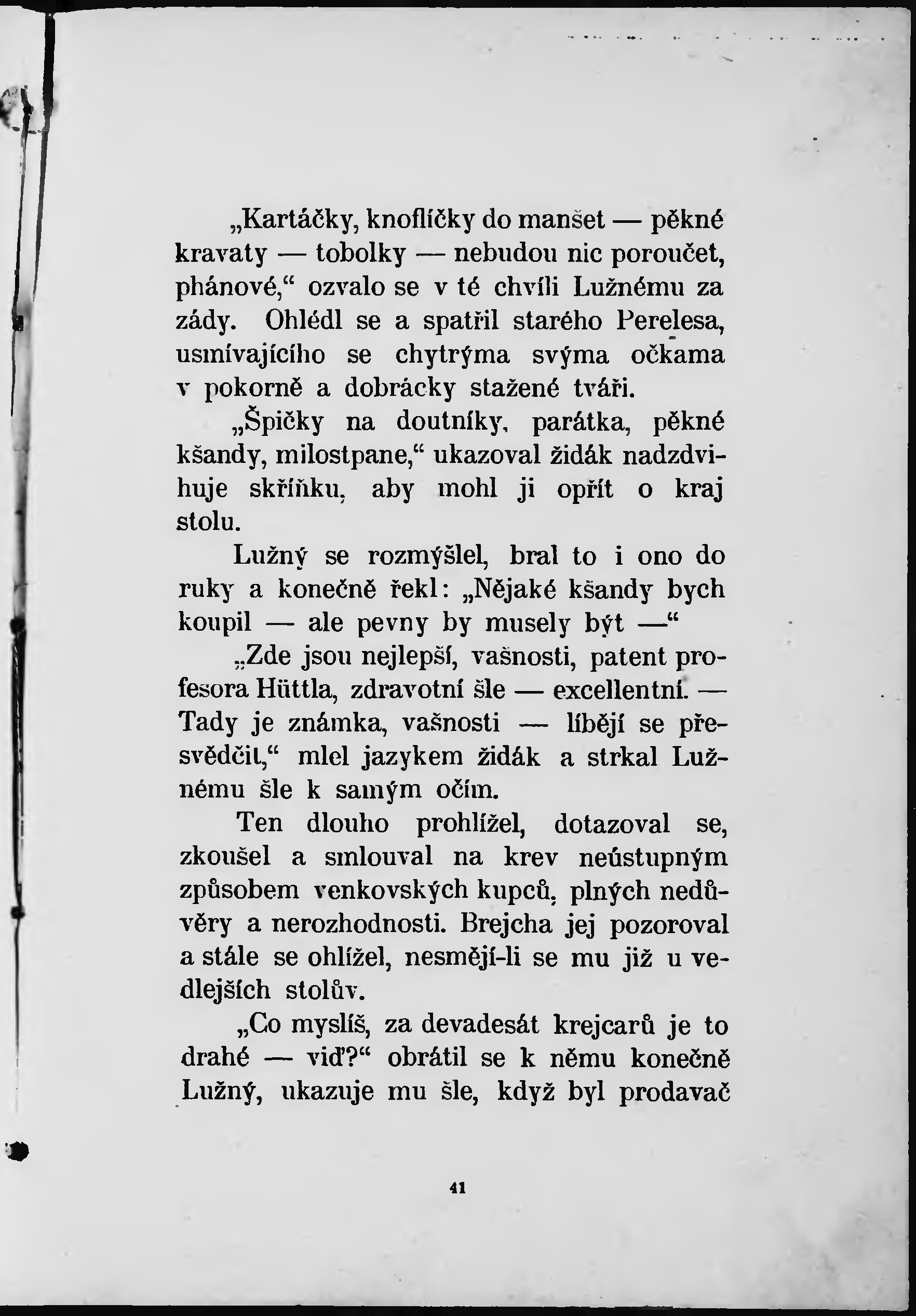 „Kartáčky, knoflíčky do manšet — pěkné kravaty — tobolky — nebudou nic poroučet, phánové,“ ozvalo se v té chvíli Lužnému za zády. Ohlédl se a spatřil starého Perelesa, usmívajícího se chytrýma svýma očkama v pokorně a dobrácky stažené tváři.

„Špičky na doutníky, parátka, pěkné kšandy, milostpane,“ ukazoval židák nadzdvihuje skříňku, aby mohl ji opřít o kraj stolu.

Lužný se rozmýšlel, bral to i ono do ruky a konečně řekl: „Nějaké kšandy bych koupil — ale pevny by musely být —“

„Zde jsou nejlepší, vašnosti, patent profesora Hüttla, zdravotní šle — excellentní. — Tady je známka, vašnosti — líbějí se přesvědčit,“ mlel jazykem židák a strkal Lužnému šle k samým očím.

Ten dlouho prohlížel, dotazoval se, zkoušel a smlouval na krev neústupným způsobem venkovských kupců, plných nedůvěry a nerozhodnosti. Brejcha jej pozoroval a stále se ohlížel, nesmějí-li se mu již u vedlejších stolův.

„Co myslíš, za devadesát krejcarů je to drahé — viď?“ obrátil se k němu konečně Lužný, ukazuje mu šle, když byl prodavač

41